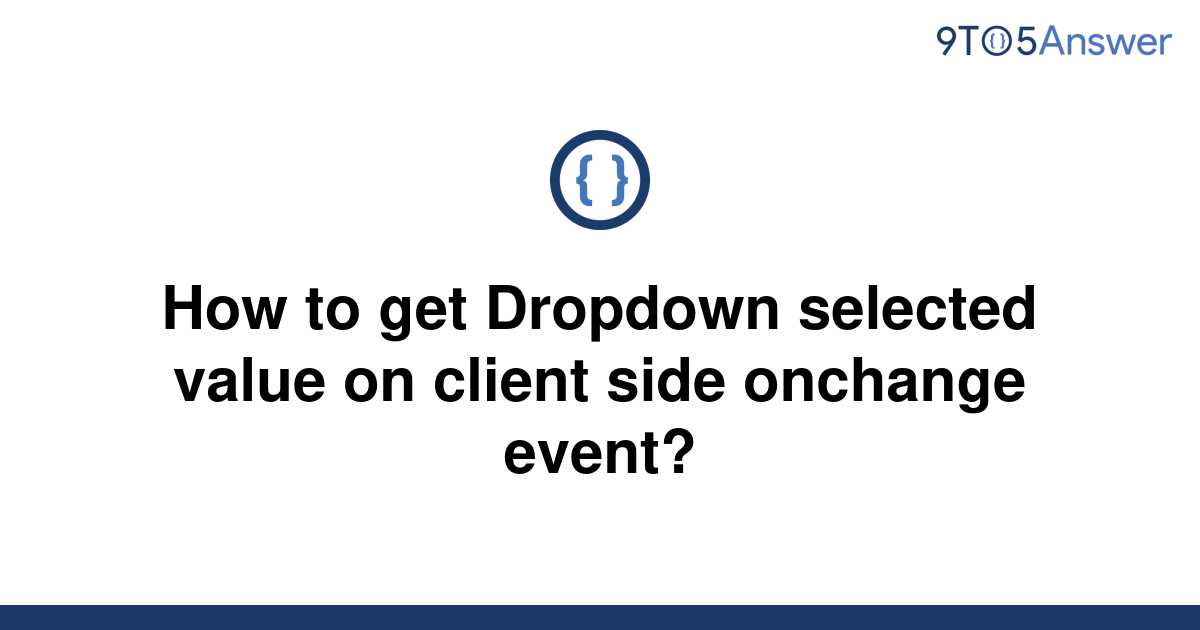 9TO5Answer

{ }

How to get Dropdown selected value on client side onchange event?